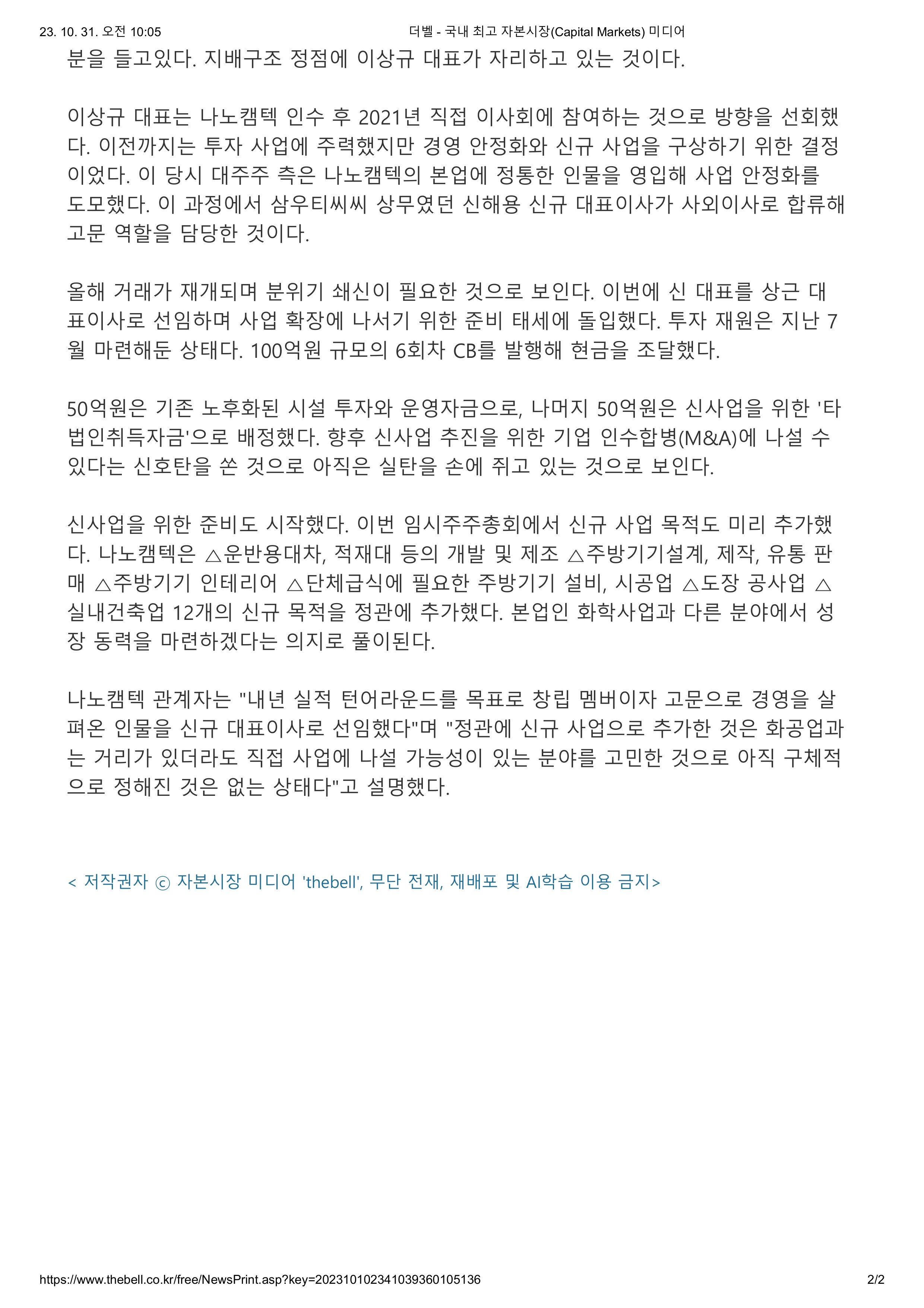 23. 10. 31. 오전 10:05 더벨 - 국내 최고 자본시장(Capital Markets) 미디어

분을 들고있다. 지배구조 정점에 이상규 대표가 자리하고 있는 것이다.

이상규 대표는 나노캠텍 인수 후 2021년 직접 이사회에 참여하는 것으로 방향을 선회했다. 이전까지는 투자 사업에 주력했지만 경영 안정화와 신규 사업을 구상하기 위한 결정이었다. 이 당시 대주주 측은 나노캠텍의 본업에 정통한 인물을 영입해 사업 안정화를 도모했다. 이 과정에서 삼우티씨씨 상무였던 신해용 신규 대표이사가 사외이사로 합류해 고문 역할을 담당한 것이다.

올해 거래가 재개되며 분위기 쇄신이 필요한 것으로 보인다. 이번에 신 대표를 상근 대표이사로 선임하며 사업 확장에 나서기 위한 준비 태세에 돌입했다. 투자 재원은 지난 7월 마련해둔 상태다. 100억원 규모의 6회차 CB를 발행해 현금을 조달했다.

50억원은 기존 노후화된 시설 투자와 운영자금으로, 나머지 50억원은 신사업을 위한 '타법인취득자금'으로 배정했다. 향후 신사업 추진을 위한 기업 인수합병(M&A)에 나설 수 있다는 신호탄을 쏜 것으로 아직은 실탄을 손에 쥐고 있는 것으로 보인다.

신사업을 위한 준비도 시작했다. 이번 임시주주총회에서 신규 사업 목적도 미리 추가했다. 나노캠텍은 △운반용대차, 적재대 등의 개발 및 제조 △주방기기설계, 제작, 유통 판매 △주방기기 인테리어 △단체급식에 필요한 주방기기 설비, 시공업 △도장 공사업 △실내건축업 12개의 신규 목적을 정관에 추가했다. 본업인 화학사업과 다른 분야에서 성장 동력을 마련하겠다는 의지로 풀이된다.

나노캠텍 관계자는 "내년 실적 턴어라운드를 목표로 창립 멤버이자 고문으로 경영을 살펴온 인물을 신규 대표이사로 선임했다"며 "정관에 신규 사업으로 추가한 것은 화공업과는 거리가 있더라도 직접 사업에 나설 가능성이 있는 분야를 고민한 것으로 아직 구체적으로 정해진 것은 없는 상태다"고 설명했다.

< 저작권자 ⓒ 자본시장 미디어 'thebell', 무단 전재, 재배포 및 AI학습 이용 금지>

https://www.thebell.co.kr/free/NewsPrint.asp?key=202310102341039360105136 2/2